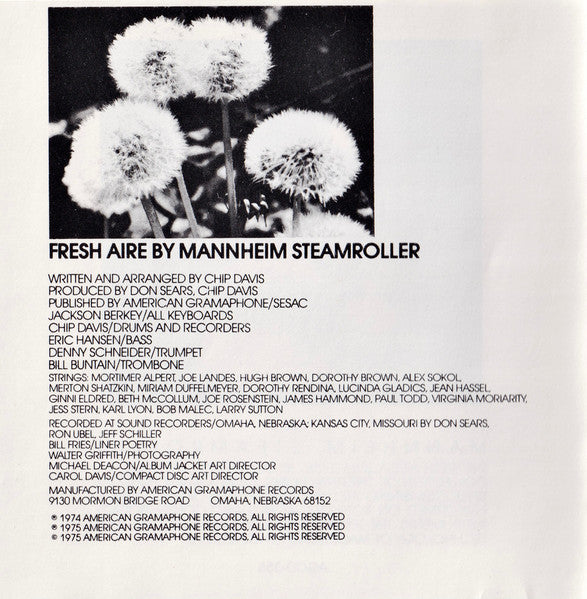 FRESH AIRE BY MANNHEIM STEAMROLLER

WRITTEN AND ARRANGED BY CHIP DAVIS
PRODUCED BY DON SEARS, CHIP DAVIS
PUBLISHED BY AMERICAN GRAMAPHONE/SESAC
JACKSON BERKEY/ALL KEYBOARDS
CHIP DAVIS/DRUMS AND RECORDERS
ERIC HANSEN/BASS
DENNY SCHNEIDER/TRUMPET
BILL BUNTAIN/TROMBONE

STRINGS: MORTIMER ALPERT, JOE LANDES, HUGH BROWN, DOROTHY BROWN, ALEX SOKOL, MERTON SHATZKIN, MIRIAM DUFFELMEYER, DOROTHY RENDINA, LUCINDA GLADICS, JEAN HASSEL, GINNI ELDRED, BETH McCOLLUM, JOE ROSENSTEIN, JAMES HAMMOND, PAUL TODD, VIRGINIA MORIARITY, JESS STERN, KARL LYON, BOB MALEC, LARRY SUTTON

RECORDED AT SOUND RECORDERS/OMAHA, NEBRASKA; KANSAS CITY, MISSOURI BY DON SEARS, RON UBEL, JEFF SCHILLER
BILL FRIES/LINER POETRY
WALTER GRIFFITH/PHOTOGRAPHY
MICHAEL DEACON/ALBUM JACKET ART DIRECTOR
CAROL DAVIS/COMPACT DISC ART DIRECTOR

MANUFACTURED BY AMERICAN GRAMAPHONE RECORDS
9130 MORMON BRIDGE ROAD OMAHA, NEBRASKA 68152

℗ 1974 AMERICAN GRAMAPHONE RECORDS, ALL RIGHTS RESERVED
℗ 1975 AMERICAN GRAMAPHONE RECORDS, ALL RIGHTS RESERVED
© 1975 AMERICAN GRAMAPHONE RECORDS, ALL RIGHTS RESERVED